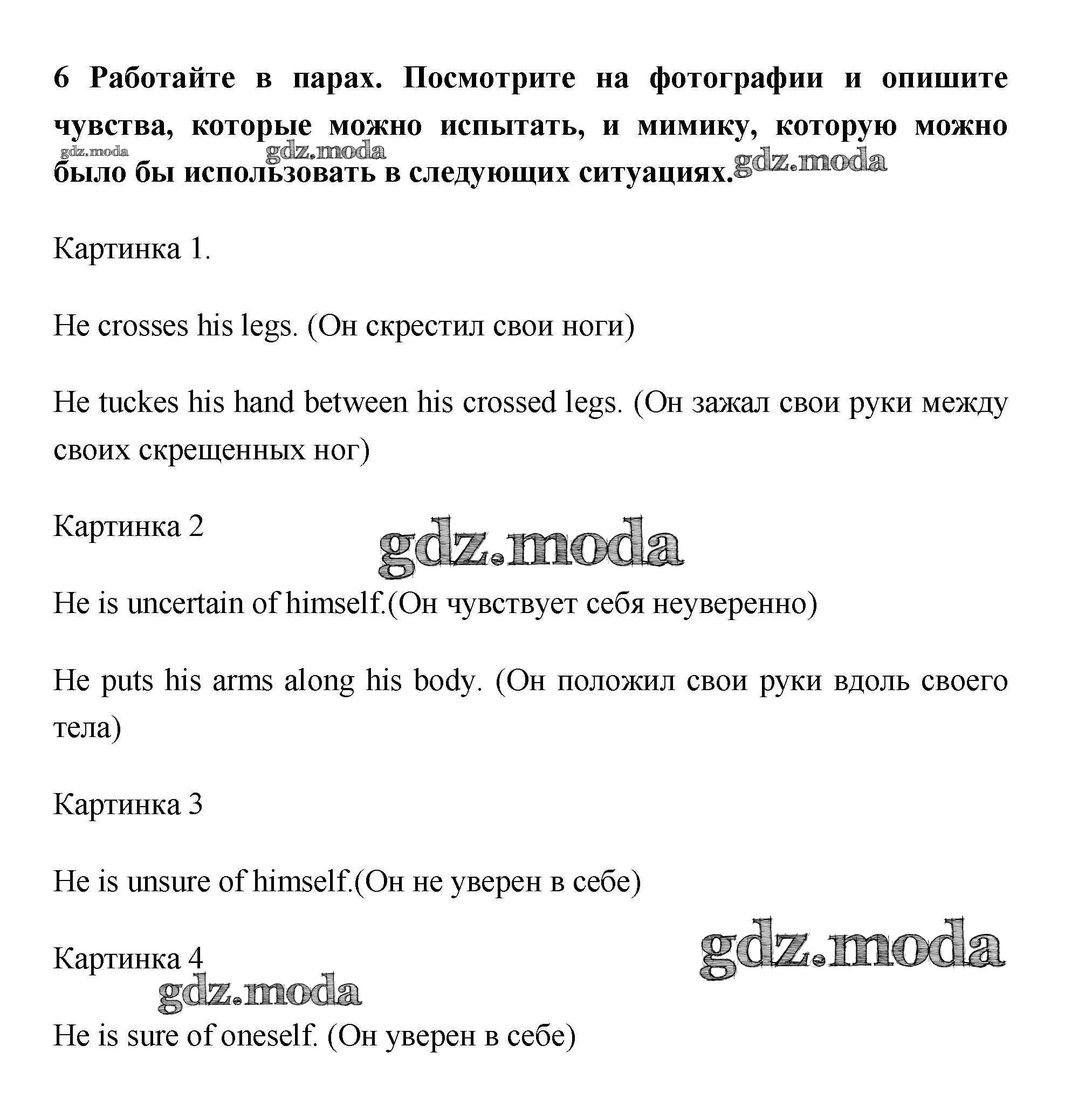 6 Работайте в парах. Посмотрите на фотографии и опишите чувства, которые можно испытать, и мимику, которую можно было бы использовать в следующих ситуациях.

gdz.moda gdz.moda gdz.moda

Картинка 1.

He crosses his legs. (Он скрестил свои ноги)

He tuckes his hand between his crossed legs. (Он зажал свои руки между своих скрещенных ног)

Картинка 2

gdz.moda

He is uncertain of himself.(Он чувствует себя неуверенно)

He puts his arms along his body. (Он положил свои руки вдоль своего тела)

Картинка 3

He is unsure of himself.(Он не уверен в себе)

Картинка 4

gdz.moda

gdz.moda

He is sure of oneself. (Он уверен в себе)